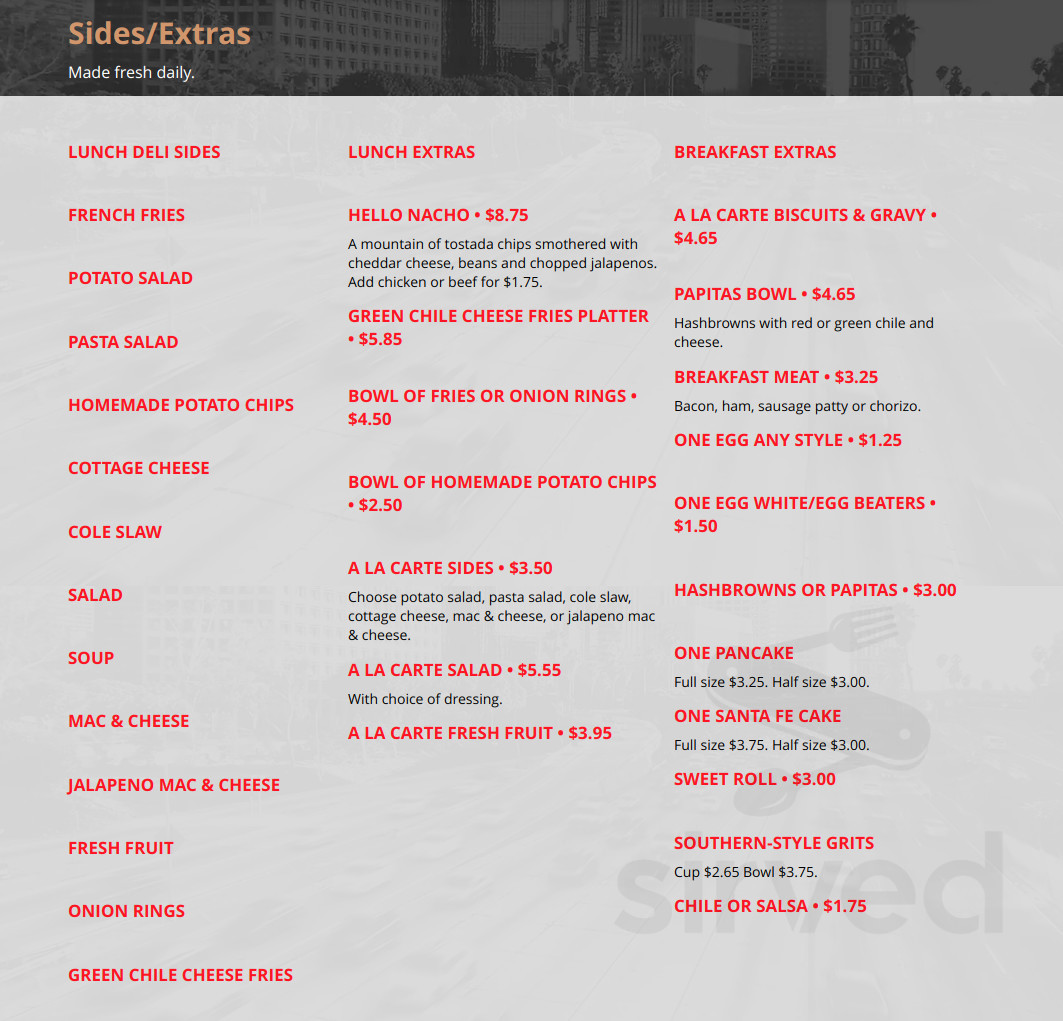 Sides/Extras
Made fresh daily.

LUNCH DELI SIDES

FRENCH FRIES

POTATO SALAD

PASTA SALAD

HOMEMADE POTATO CHIPS

COTTAGE CHEESE

COLE SLAW

SALAD

SOUP

MAC & CHEESE

JALAPENO MAC & CHEESE

FRESH FRUIT

ONION RINGS

GREEN CHILE CHEESE FRIES

LUNCH EXTRAS

HELLO NACHO • $8.75

A mountain of tostada chips smothered with cheddar cheese, beans and chopped jalapenos. Add chicken or beef for $1.75.

GREEN CHILE CHEESE FRIES PLATTER • $5.85

BOWL OF FRIES OR ONION RINGS • $4.50

BOWL OF HOMEMADE POTATO CHIPS • $2.50

A LA CARTE SIDES • $3.50

Choose potato salad, pasta salad, cole slaw, cottage cheese, mac & cheese, or jalapeno mac & cheese.

A LA CARTE SALAD • $5.55

With choice of dressing.

A LA CARTE FRESH FRUIT • $3.95

BREAKFAST EXTRAS

A LA CARTE BISCUITS & GRAVY • $4.65

PAPITAS BOWL • $4.65

Hashbrowns with red or green chile and cheese.

BREAKFAST MEAT • $3.25

Bacon, ham, sausage patty or chorizo.

ONE EGG ANY STYLE • $1.25

ONE EGG WHITE/EGG BEATERS • $1.50

HASHBROWNS OR PAPITAS • $3.00

ONE PANCAKE

Full size $3.25. Half size $3.00.

ONE SANTA FE CAKE

Full size $3.75. Half size $3.00.

SWEET ROLL • $3.00

SOUTHERN-STYLE GRITS

Cup $2.65 Bowl $3.75.

CHILE OR SALSA • $1.75

sirved